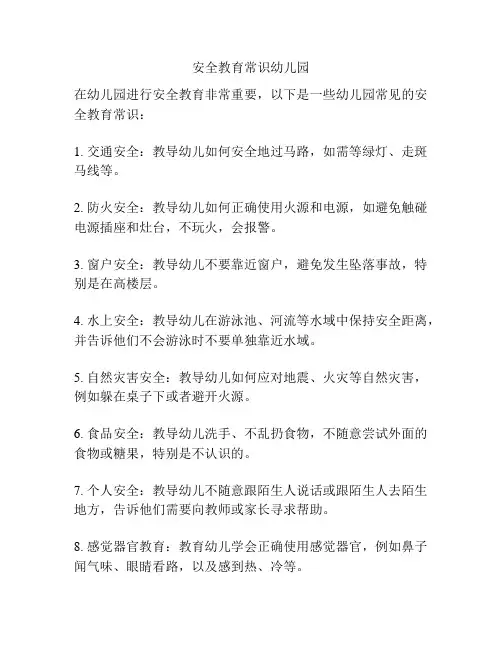 安全教育常识幼儿园

在幼儿园进行安全教育非常重要，以下是一些幼儿园常见的安全教育常识：

1. 交通安全：教导幼儿如何安全地过马路，如需等绿灯、走斑马线等。

2. 防火安全：教导幼儿如何正确使用火源和电源，如避免触碰电源插座和灶台，不玩火，会报警。

3. 窗户安全：教导幼儿不要靠近窗户，避免发生坠落事故，特别是在高楼层。

4. 水上安全：教导幼儿在游泳池、河流等水域中保持安全距离，并告诉他们不会游泳时不要单独靠近水域。

5. 自然灾害安全：教导幼儿如何应对地震、火灾等自然灾害，例如躲在桌子下或者避开火源。

6. 食品安全：教导幼儿洗手、不乱扔食物，不随意尝试外面的食物或糖果，特别是不认识的。

7. 个人安全：教导幼儿不随意跟陌生人说话或跟陌生人去陌生地方，告诉他们需要向教师或家长寻求帮助。

8. 感觉器官教育：教育幼儿学会正确使用感觉器官，例如鼻子闻气味、眼睛看路，以及感到热、冷等。